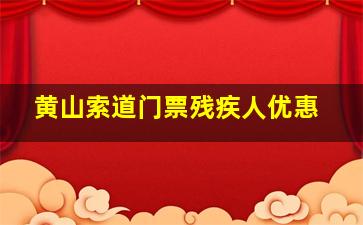 黄山索道门票残疾人优惠